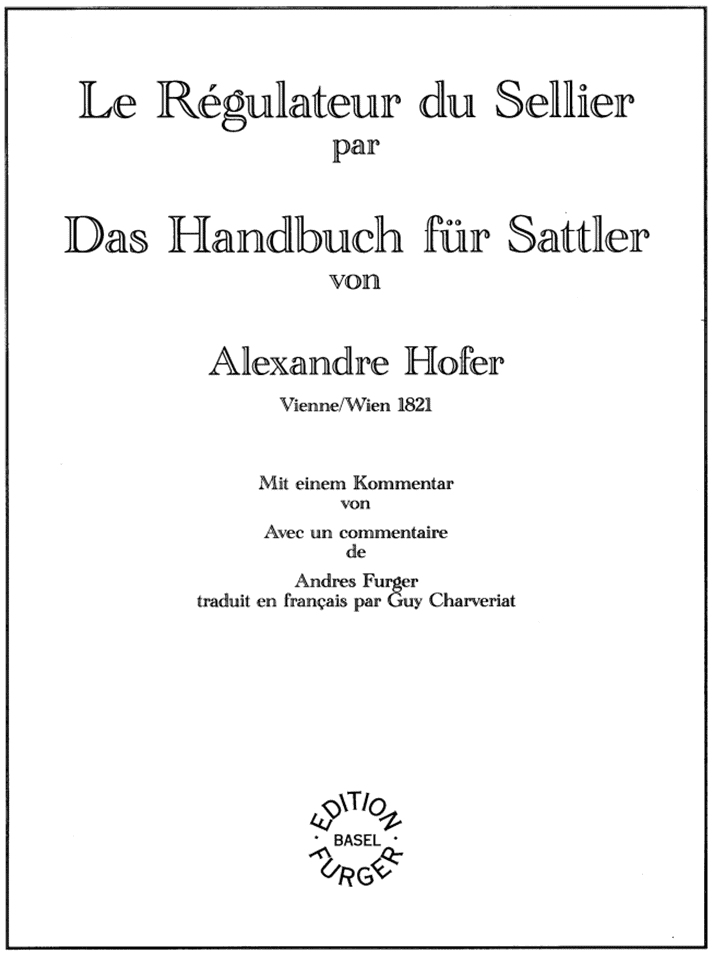 Le Régulateur du Sellier
par

Das Handbuch für Sattler
von

Alexandre Hofer
Vienne/Wien 1821

Mit einem Kommentar
von
Avec un commentaire
de
Andres Furger
traduit en français par Guy Charveriat

EDITION
BASEL
FURGER